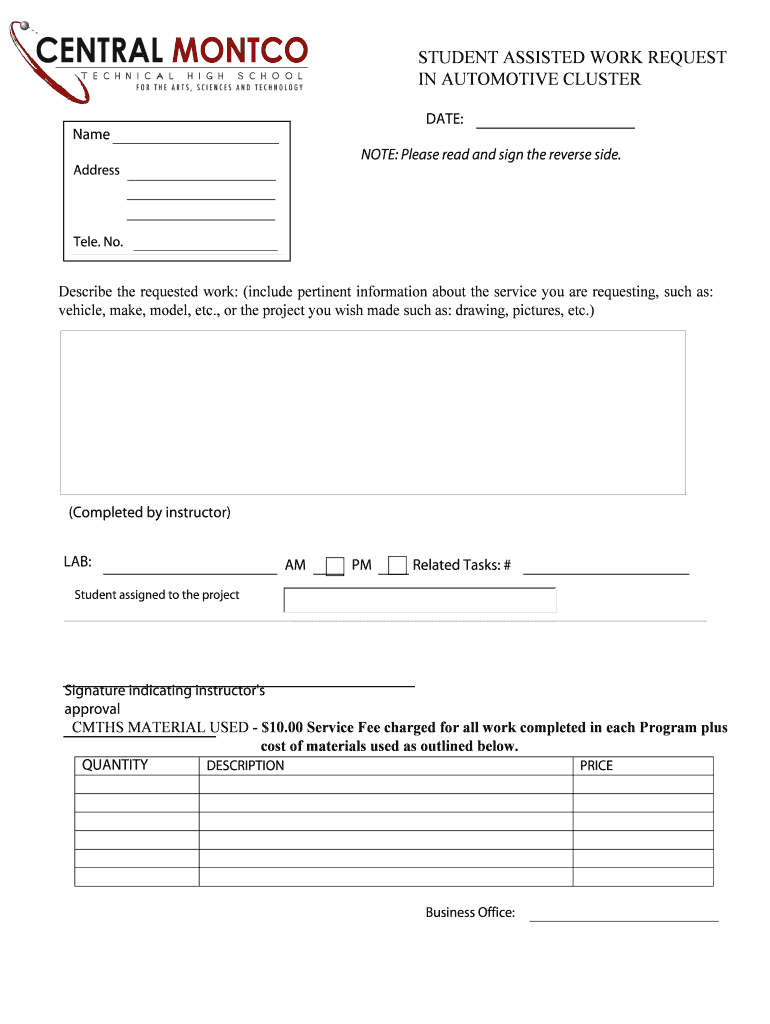 CENTRAL MONTCO
TECHNICAL HIGH SCHOOL
FOR THE ARTS, SCIENCES AND TECHNOLOGY

STUDENT ASSISTED WORK REQUEST IN AUTOMOTIVE CLUSTER

DATE:

Name
Address
Tele. No.

NOTE: Please read and sign the reverse side.

Describe the requested work: (include pertinent information about the service you are requesting, such as: vehicle, make, model, etc., or the project you wish made such as: drawing, pictures, etc.)

(Completed by instructor)

LAB: AM PM Related Tasks: #

Student assigned to the project

Signature indicating instructor's approval

CMTHS MATERIAL USED - $10.00 Service Fee charged for all work completed in each Program plus cost of materials used as outlined below.

| QUANTITY | DESCRIPTION | PRICE |
|---|---|---|
| | | |
| | | |
| | | |
| | | |
| | | |
| | | |

Business Office: